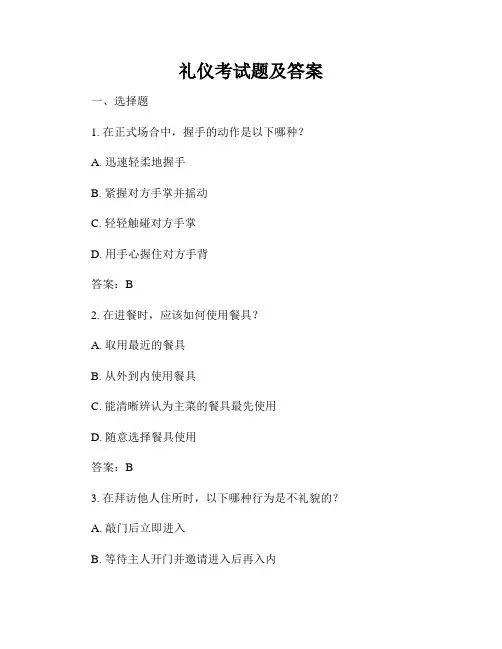 礼仪考试题及答案

一、选择题

1. 在正式场合中，握手的动作是以下哪种？

A. 迅速轻柔地握手

B. 紧握对方手掌并摇动

C. 轻轻触碰对方手掌

D. 用手心握住对方手背

答案：B

2. 在进餐时，应该如何使用餐具？

A. 取用最近的餐具

B. 从外到内使用餐具

C. 能清晰辨认为主菜的餐具最先使用

D. 随意选择餐具使用

答案：B

3. 在拜访他人住所时，以下哪种行为是不礼貌的？

A. 敲门后立即进入

B. 等待主人开门并邀请进入后再入内